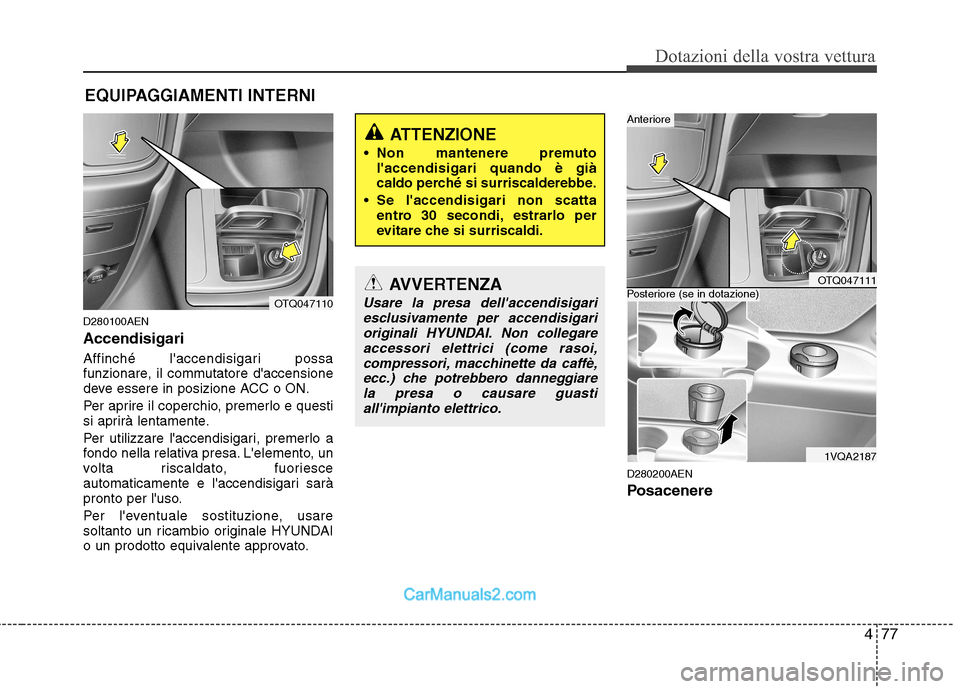 Dotazioni della vostra vettura

EQUIPAGGIAMENTI INTERNI

OTQ047110

D280100AEN

Accendisigari

Affinché l'accendisigari possa funzionare, il commutatore d'accensione deve essere in posizione ACC o ON.

Per aprire il coperchio, premerlo e questi si aprirà lentamente.

Per utilizzare l'accendisigari, premerlo a fondo nella relativa presa. L'elemento, un volta riscaldato, fuoriesce automaticamente e l'accendisigari sarà pronto per l'uso.

Per l'eventuale sostituzione, usare soltanto un ricambio originale HYUNDAI o un prodotto equivalente approvato.

ATTENZIONE

• Non mantenere premuto l'accendisigari quando è già caldo perché si surriscalderebbe.
• Se l'accendisigari non scatta entro 30 secondi, estrarlo per evitare che si surriscaldi.

AVVERTENZA

Usare la presa dell'accendisigari esclusivamente per accendisigari originali HYUNDAI. Non collegare accessori elettrici (come rasoi, compressori, macchinette da caffè, ecc.) che potrebbero danneggiare la presa o causare guasti all'impianto elettrico.

Anteriore

OTQ047111

Posteriore (se in dotazione)

1VQA2187

D280200AEN

Posacenere

CarManuals2.com

4 77

carmanualsonline.info